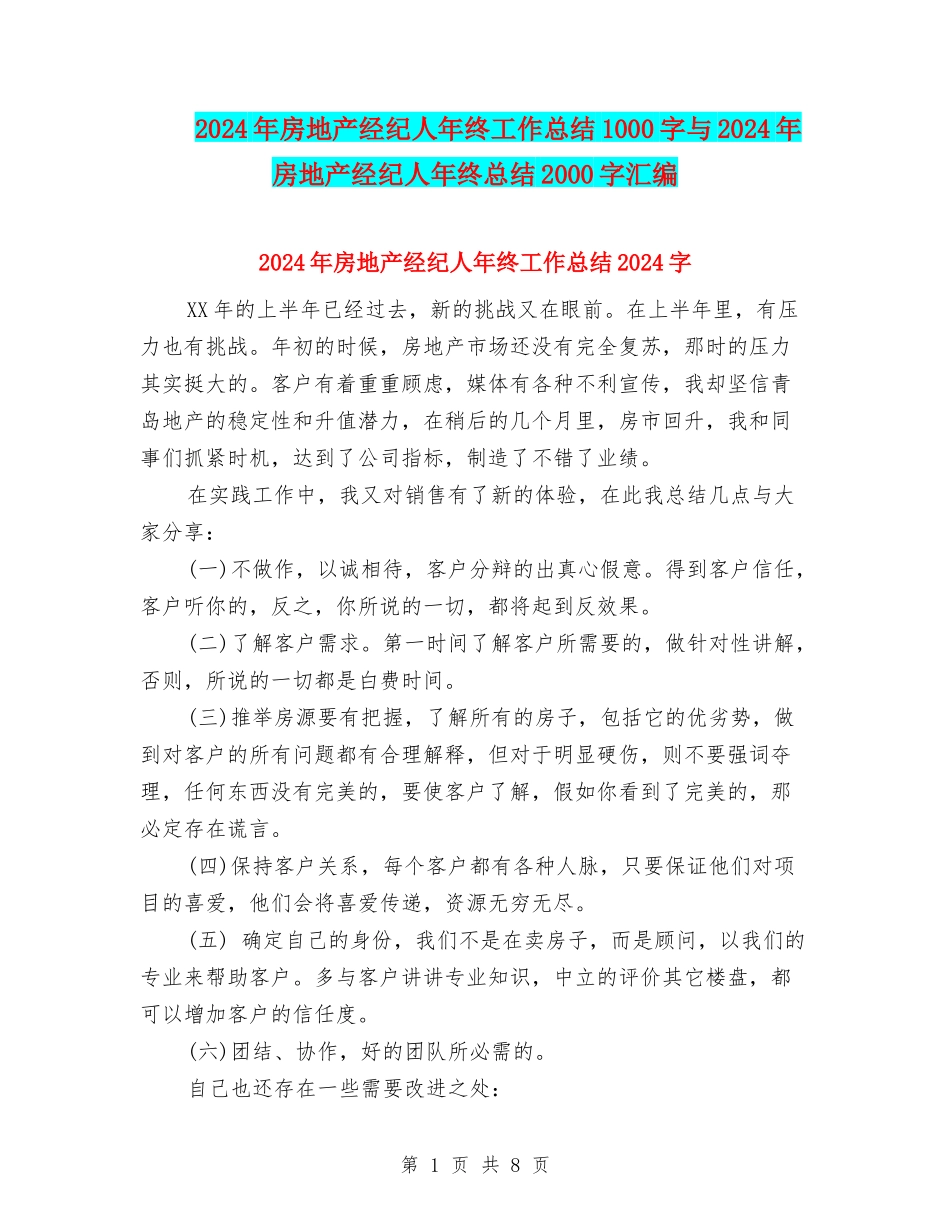 2024年房地产经纪人年终工作总结1000字与2024年房地产经纪人年终总结2000字汇编

2024年房地产经纪人年终工作总结2024字

XX年的上半年已经过去，新的挑战又在眼前。在上半年里，有压力也有挑战。年初的时候，房地产市场还没有完全复苏，那时的压力其实挺大的。客户有着重重顾虑，媒体有各种不利宣传，我却坚信青岛地产的稳定性和升值潜力，在稍后的几个月里，房市回升，我和同事们抓紧时机，达到了公司指标，制造了不错了业绩。

在实践工作中，我又对销售有了新的体验，在此我总结几点与大家分享：

(一)不做作，以诚相待，客户分辩的出真心假意。得到客户信任，客户听你的，反之，你所说的一切，都将起到反效果。

(二)了解客户需求。第一时间了解客户所需要的，做针对性讲解，否则，所说的一切都是白费时间。

(三)推举房源要有把握，了解所有的房子，包括它的优劣势，做到对客户的所有问题都有合理解释，但对于明显硬伤，则不要强词夺理，任何东西没有完美的，要使客户了解，假如你看到了完美的，那必定存在谎言。

(四)保持客户关系，每个客户都有各种人脉，只要保证他们对项目的喜爱，他们会将喜爱传递，资源无穷无尽。

(五) 确定自己的身份，我们不是在卖房子，而是顾问，以我们的专业来帮助客户。多与客户讲讲专业知识，中立的评价其它楼盘，都可以增加客户的信任度。

(六)团结、协作，好的团队所必需的。

自己也还存在一些需要改进之处：

第 1 页 共 8 页